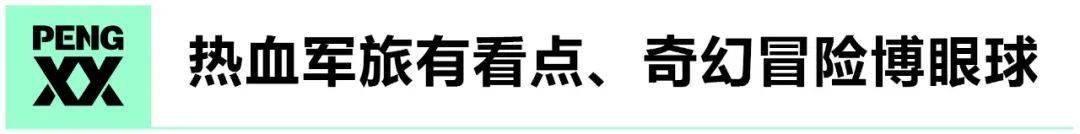 PENG XX 热血军旅有看点、奇幻冒险博眼球